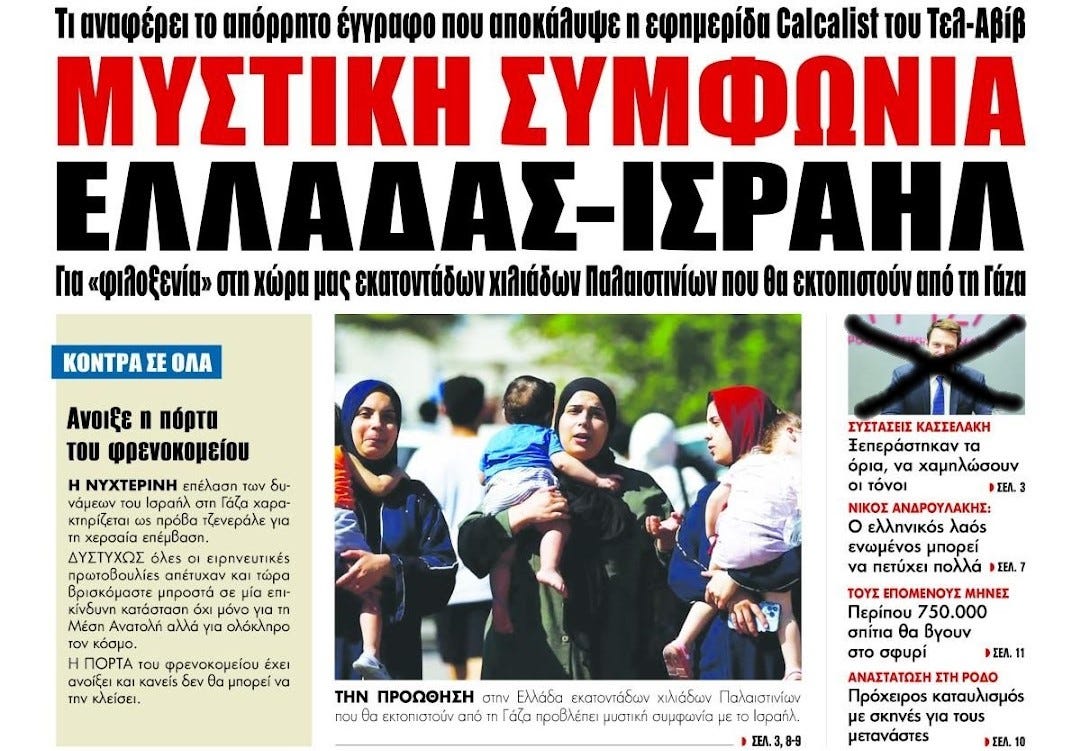 Τι αναφέρει το απόρρητο έγγραφο που αποκάλυψε η εφημερίδα Calcalist του Τελ-Αβίβ

ΜΥΣΤΙΚΗ ΣΥΜΦΩΝΙΑ ΕΛΛΑΔΑΣ-ΙΣΡΑΗΛ

Για «φιλοξενία» στη χώρα μας εκατοντάδων χιλιάδων Παλαιστινίων που θα εκτοπιστούν από τη Γάζα

ΚΟΝΤΡΑ ΣΕ ΟΛΑ

Ανοιξε η πόρτα του φρενοκομείου

Η ΝΥΧΤΕΡΙΝΗ επέλαση των δυνάμεων του Ισραήλ στη Γάζα χαρακτηρίζεται ως πρόβα τζενεράλε για τη χερσαία επέμβαση.

ΔΥΣΤΥΧΩΣ όλες οι ειρηνευτικές πρωτοβουλίες απέτυχαν και τώρα βρισκόμαστε μπροστά σε μία επικίνδυνη κατάσταση όχι μόνο για τη Μέση Ανατολή αλλά για ολόκληρο τον κόσμο.

Η ΠΟΡΤΑ του φρενοκομείου έχει ανοίξει και κανείς δεν θα μπορεί να την κλείσει.

ΤΗΝ ΠΡΟΩΘΗΣΗ στην Ελλάδα εκατοντάδων χιλιάδων Παλαιστινίων που θα εκτοπιστούν από τη Γάζα προβλέπει μυστική συμφωνία με το Ισραήλ.

ΣΕΛ. 3, 8-9

ΣΥΣΤΑΣΕΙΣ ΚΑΣΣΕΛΑΚΗ
Ξεπεράστηκαν τα όρια, να χαμηλώσουν οι τόνοι
ΣΕΛ. 3

ΝΙΚΟΣ ΑΝΔΡΟΥΛΑΚΗΣ:
Ο ελληνικός λαός ενωμένος μπορεί να πετύχει πολλά
ΣΕΛ. 7

ΤΟΥΣ ΕΠΟΜΕΝΟΥΣ ΜΗΝΕΣ
Περίπου 750.000 σπίτια θα βγουν στο σφυρί
ΣΕΛ. 11

ΑΝΑΣΤΑΤΩΣΗ ΣΤΗ ΡΟΔΟ
Πρόχειρος καταυλισμός με σκηνές για τους μετανάστες
ΣΕΛ. 10